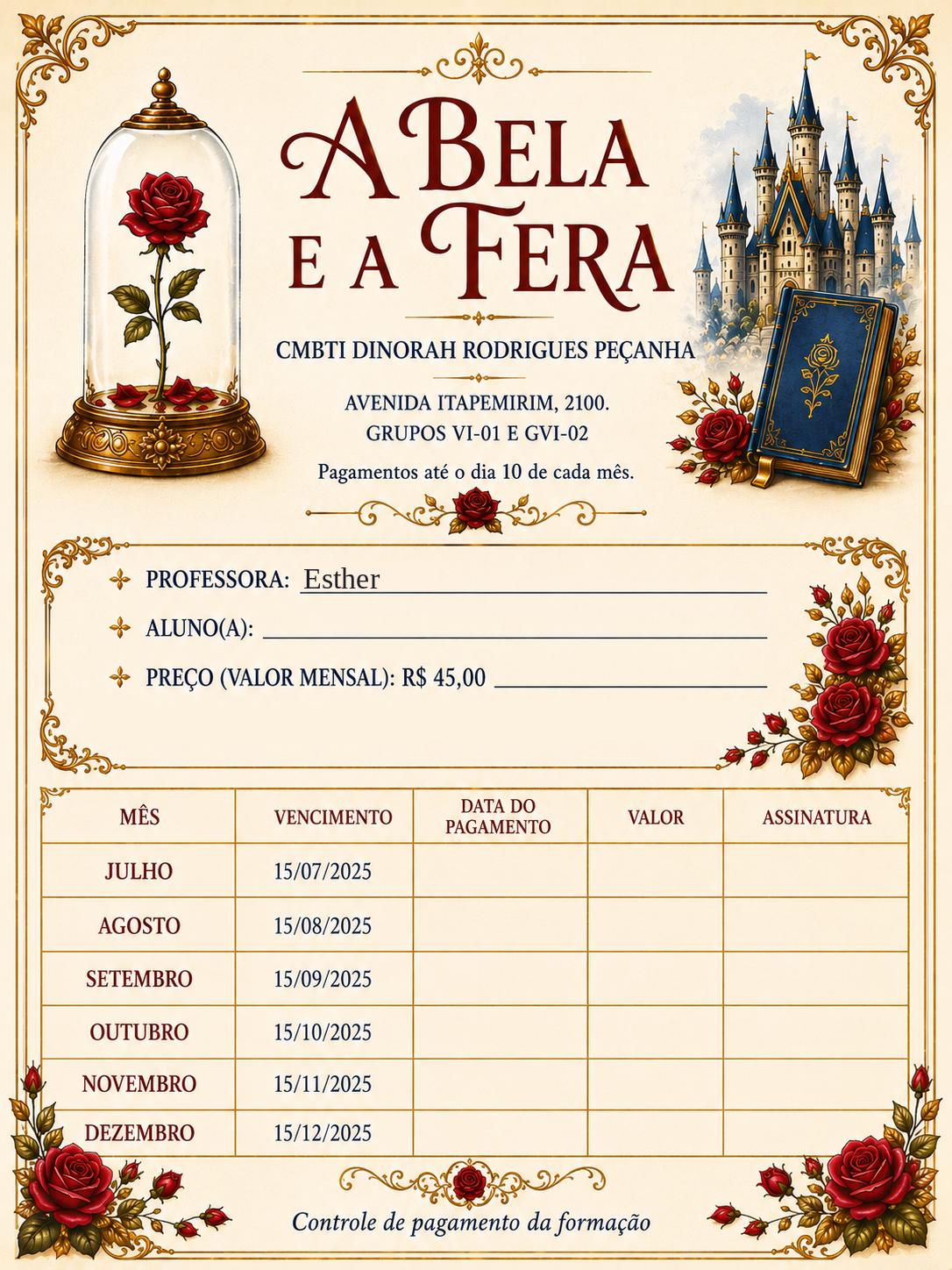 A BELA E A FERA

CMBTI DINORAH RODRIGUES PEÇANHA

AVENIDA ITAPEMIRIM, 2100.
GRUPOS VI-01 E GVI-02

Pagamentos até o dia 10 de cada mês.

PROFESSORA: Esther

ALUNO(A):

PREÇO (VALOR MENSAL): R$ 45,00

| MÊS | VENCIMENTO | DATA DO PAGAMENTO | VALOR | ASSINATURA |
|---|---|---|---|---|
| JULHO | 15/07/2025 | | | |
| AGOSTO | 15/08/2025 | | | |
| SETEMBRO | 15/09/2025 | | | |
| OUTUBRO | 15/10/2025 | | | |
| NOVEMBRO | 15/11/2025 | | | |
| DEZEMBRO | 15/12/2025 | | | |

Controle de pagamento da formação